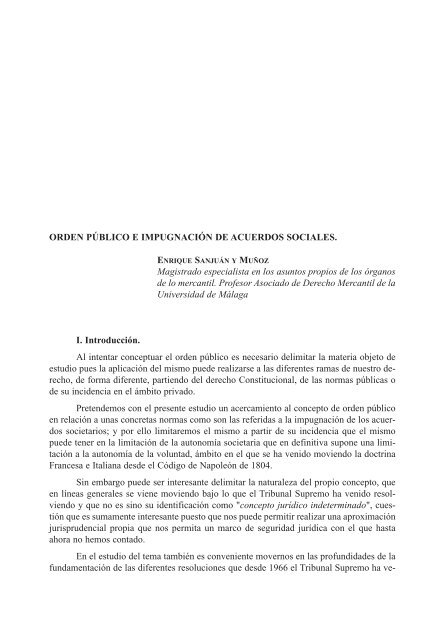 ORDEN PÚBLICO E IMPUGNACIÓN DE ACUERDOS SOCIALES.

ENRIQUE SANJUÁN Y MUÑOZ
Magistrado especialista en los asuntos propios de los órganos de lo mercantil. Profesor Asociado de Derecho Mercantil de la Universidad de Málaga

I. Introducción.

Al intentar conceptuar el orden público es necesario delimitar la materia objeto de estudio pues la aplicación del mismo puede realizarse a las diferentes ramas de nuestro derecho, de forma diferente, partiendo del derecho Constitucional, de las normas públicas o de su incidencia en el ámbito privado.

Pretendemos con el presente estudio un acercamiento al concepto de orden público en relación a unas concretas normas como son las referidas a la impugnación de los acuerdos societarios; y por ello limitaremos el mismo a partir de su incidencia que el mismo puede tener en la limitación de la autonomía societaria que en definitiva supone una limitación a la autonomía de la voluntad, ámbito en el que se ha venido moviendo la doctrina Francesa e Italiana desde el Código de Napoleón de 1804.

Sin embargo puede ser interesante delimitar la naturaleza del propio concepto, que en líneas generales se viene moviendo bajo lo que el Tribunal Supremo ha venido resolviendo y que no es sino su identificación como "concepto jurídico indeterminado", cuestión que es sumamente interesante puesto que nos puede permitir realizar una aproximación jurisprudencial propia que nos permita un marco de seguridad jurídica con el que hasta ahora no hemos contado.

En el estudio del tema también es conveniente movernos en las profundidades de la fundamentación de las diferentes resoluciones que desde 1966 el Tribunal Supremo ha ve-